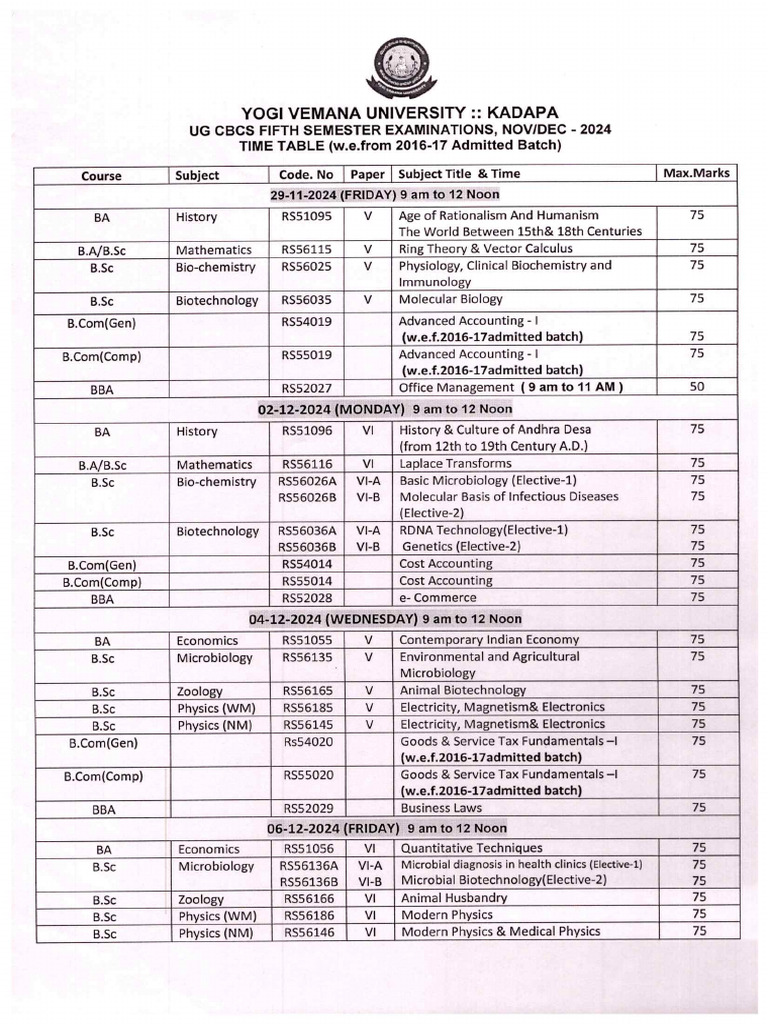 YOGI VEMANA UNIVERSITY :: KADAPA
UG CBCS FIFTH SEMESTER EXAMINATIONS, NOV/DEC - 2024
TIME TABLE (w.e.from 2016-17 Admitted Batch)

| Course | Subject | Code. No | Paper | Subject Title & Time | Max.Marks |
|---|---|---|---|---|---|
| 29-11-2024 (FRIDAY) 9 am to 12 Noon | | | | | |
| BA | History | RS51095 | V | Age of Rationalism And Humanism The World Between 15th& 18th Centuries | 75 |
| B.A/B.Sc | Mathematics | RS56115 | V | Ring Theory & Vector Calculus | 75 |
| B.Sc | Bio-chemistry | RS56025 | V | Physiology, Clinical Biochemistry and Immunology | 75 |
| B.Sc | Biotechnology | RS56035 | V | Molecular Biology | 75 |
| B.Com(Gen) | | RS54019 | | Advanced Accounting - I (w.e.f.2016-17admitted batch) | 75 |
| B.Com(Comp) | | RS55019 | | Advanced Accounting - I (w.e.f.2016-17admitted batch) | 75 |
| BBA | | RS52027 | | Office Management ( 9 am to 11 AM ) | 50 |
| 02-12-2024 (MONDAY) 9 am to 12 Noon | | | | | |
| BA | History | RS51096 | VI | History & Culture of Andhra Desa (from 12th to 19th Century A.D.) | 75 |
| B.A/B.Sc | Mathematics | RS56116 | VI | Laplace Transforms | 75 |
| B.Sc | Bio-chemistry | RS56026A RS56026B | VI-A VI-B | Basic Microbiology (Elective-1) Molecular Basis of Infectious Diseases (Elective-2) | 75 75 |
| B.Sc | Biotechnology | RS56036A RS56036B | VI-A VI-B | RDNA Technology(Elective-1) Genetics (Elective-2) | 75 75 |
| B.Com(Gen) | | RS54014 | | Cost Accounting | 75 |
| B.Com(Comp) | | RS55014 | | Cost Accounting | 75 |
| BBA | | RS52028 | | e- Commerce | 75 |
| 04-12-2024 (WEDNESDAY) 9 am to 12 Noon | | | | | |
| BA | Economics | RS51055 | V | Contemporary Indian Economy | 75 |
| B.Sc | Microbiology | RS56135 | V | Environmental and Agricultural Microbiology | 75 |
| B.Sc | Zoology | RS56165 | V | Animal Biotechnology | 75 |
| B.Sc | Physics (WM) | RS56185 | V | Electricity, Magnetism& Electronics | 75 |
| B.Sc | Physics (NM) | RS56145 | V | Electricity, Magnetism& Electronics | 75 |
| B.Com(Gen) | | Rs54020 | | Goods & Service Tax Fundamentals –I (w.e.f.2016-17admitted batch) | 75 |
| B.Com(Comp) | | RS55020 | | Goods & Service Tax Fundamentals –I (w.e.f.2016-17admitted batch) | 75 |
| BBA | | RS52029 | | Business Laws | 75 |
| 06-12-2024 (FRIDAY) 9 am to 12 Noon | | | | | |
| BA | Economics | RS51056 | VI | Quantitative Techniques | 75 |
| B.Sc | Microbiology | RS56136A RS56136B | VI-A VI-B | Microbial diagnosis in health clinics (Elective-1) Microbial Biotechnology(Elective-2) | 75 75 |
| B.Sc | Zoology | RS56166 | VI | Animal Husbandry | 75 |
| B.Sc | Physics (WM) | RS56186 | VI | Modern Physics | 75 |
| B.Sc | Physics (NM) | RS56146 | VI | Modern Physics & Medical Physics | 75 |